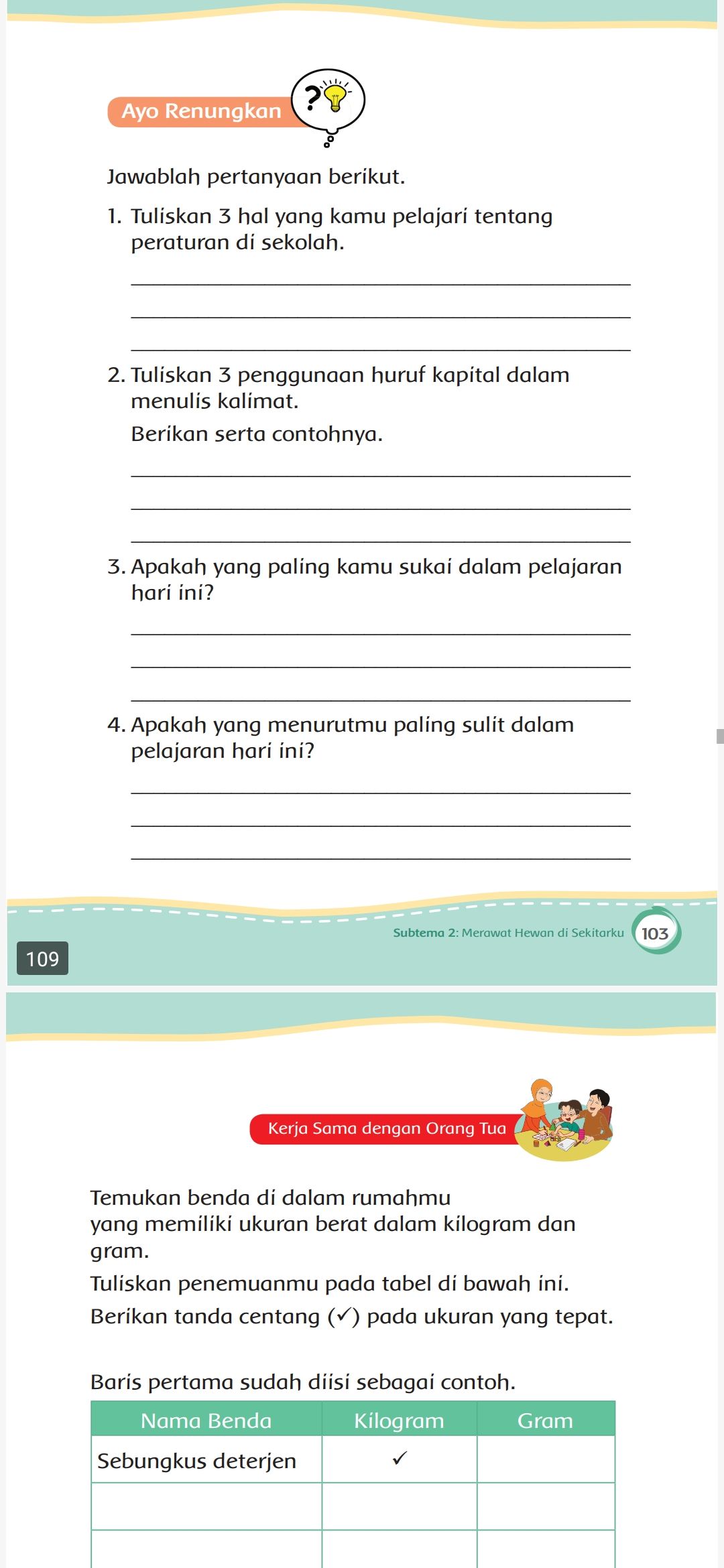 Ayo Renungkan

?

Jawablah pertanyaan berikut.

1. Tuliskan 3 hal yang kamu pelajari tentang peraturan di sekolah.

2. Tuliskan 3 penggunaan huruf kapital dalam menulis kalimat.

Berikan serta contohnya.

3. Apakah yang paling kamu sukai dalam pelajaran hari ini?

4. Apakah yang menurutmu paling sulit dalam pelajaran hari ini?

Subtema 2: Merawat Hewan di Sekitarku 103

109

Kerja Sama dengan Orang Tua

Temukan benda di dalam rumahmu yang memiliki ukuran berat dalam kilogram dan gram.

Tuliskan penemuanmu pada tabel di bawah ini.

Berikan tanda centang (✓) pada ukuran yang tepat.

Baris pertama sudah diisi sebagai contoh.

| Nama Benda | Kilogram | Gram |
|---|---|---|
| Sebungkus deterjen | ✓ | |
| | | |
| | | |